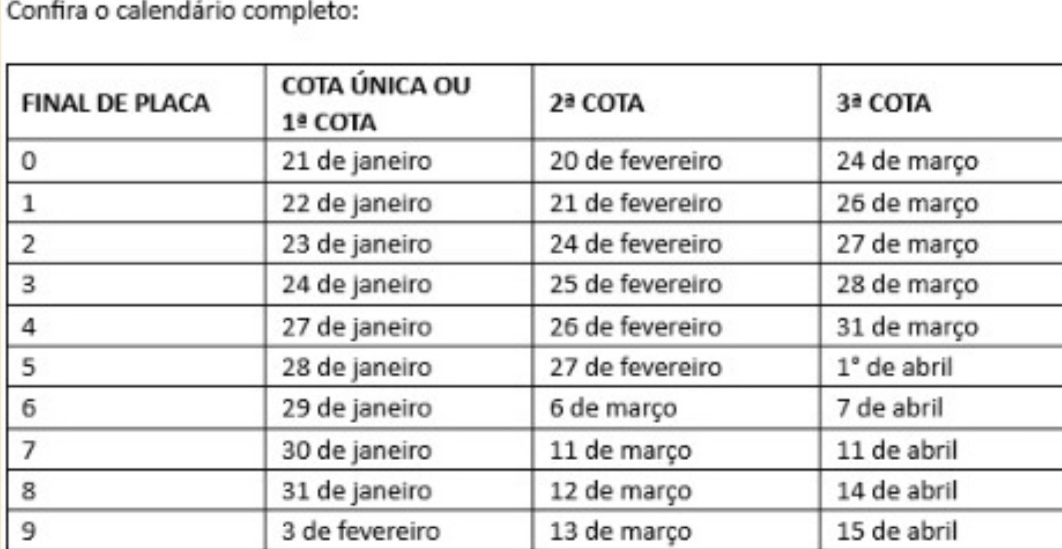 Confira o calendário completo:

| FINAL DE PLACA | COTA ÚNICA OU 1ª COTA | 2ª COTA | 3ª COTA |
|---|---|---|---|
| 0 | 21 de janeiro | 20 de fevereiro | 24 de março |
| 1 | 22 de janeiro | 21 de fevereiro | 26 de março |
| 2 | 23 de janeiro | 24 de fevereiro | 27 de março |
| 3 | 24 de janeiro | 25 de fevereiro | 28 de março |
| 4 | 27 de janeiro | 26 de fevereiro | 31 de março |
| 5 | 28 de janeiro | 27 de fevereiro | 1° de abril |
| 6 | 29 de janeiro | 6 de março | 7 de abril |
| 7 | 30 de janeiro | 11 de março | 11 de abril |
| 8 | 31 de janeiro | 12 de março | 14 de abril |
| 9 | 3 de fevereiro | 13 de março | 15 de abril |